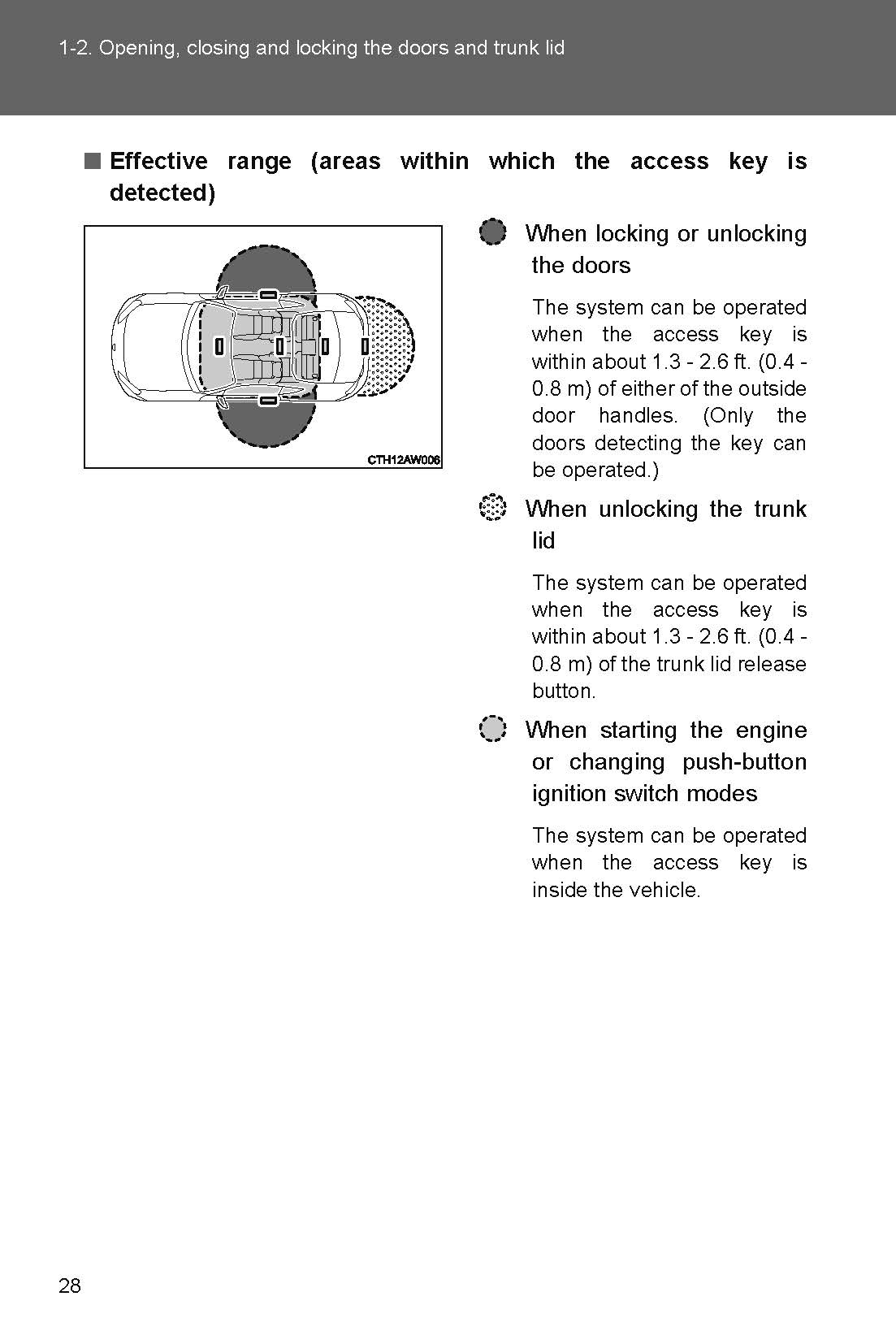 1-2. Opening, closing and locking the doors and trunk lid

■ Effective range (areas within which the access key is detected)

CTH12AW006

When locking or unlocking the doors

The system can be operated when the access key is within about 1.3 - 2.6 ft. (0.4 - 0.8 m) of either of the outside door handles. (Only the doors detecting the key can be operated.)

When unlocking the trunk lid

The system can be operated when the access key is within about 1.3 - 2.6 ft. (0.4 - 0.8 m) of the trunk lid release button.

When starting the engine or changing push-button ignition switch modes

The system can be operated when the access key is inside the vehicle.

28